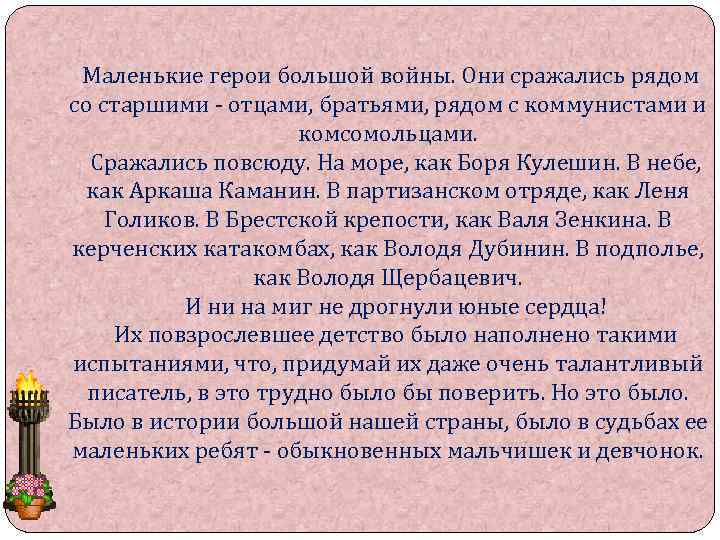 Маленькие герои большой войны. Они сражались рядом со старшими - отцами, братьями, рядом с коммунистами и комсомольцами.

Сражались повсюду. На море, как Боря Кулешин. В небе, как Аркаша Каманин. В партизанском отряде, как Леня Голиков. В Брестской крепости, как Валя Зенкина. В керченских катакомбах, как Володя Дубинин. В подполье, как Володя Щербацевич.

И ни на миг не дрогнули юные сердца!

Их повзрослевшее детство было наполнено такими испытаниями, что, придумай их даже очень талантливый писатель, в это трудно было бы поверить. Но это было. Было в истории большой нашей страны, было в судьбах ее маленьких ребят - обыкновенных мальчишек и девчонок.